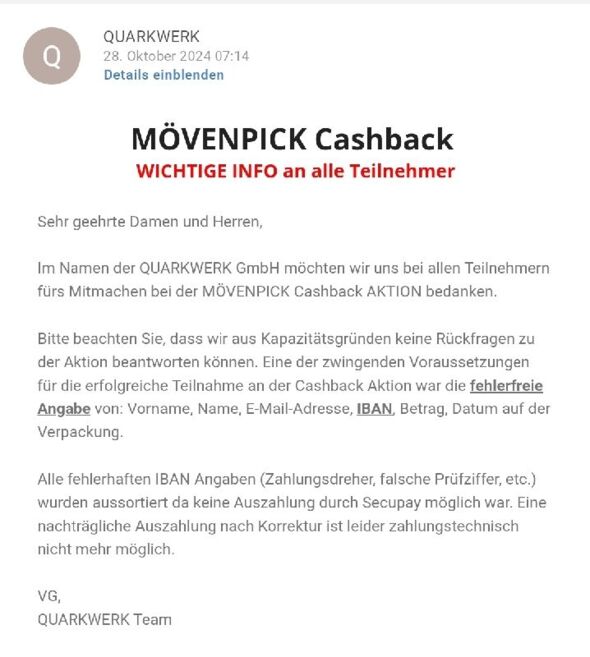 Q

QUARKWERK
28. Oktober 2024 07:14
Details einblenden

MÖVENPICK Cashback
WICHTIGE INFO an alle Teilnehmer

Sehr geehrte Damen und Herren,

Im Namen der QUARKWERK GmbH möchten wir uns bei allen Teilnehmern fürs Mitmachen bei der MÖVENPICK Cashback AKTION bedanken.

Bitte beachten Sie, dass wir aus Kapazitätsgründen keine Rückfragen zu der Aktion beantworten können. Eine der zwingenden Voraussetzungen für die erfolgreiche Teilnahme an der Cashback Aktion war die fehlerfreie Angabe von: Vorname, Name, E-Mail-Adresse, IBAN, Betrag, Datum auf der Verpackung.

Alle fehlerhaften IBAN Angaben (Zahlungsdreher, falsche Prüfziffer, etc.) wurden aussortiert da keine Auszahlung durch Secupay möglich war. Eine nachträgliche Auszahlung nach Korrektur ist leider zahlungstechnisch nicht mehr möglich.

VG,
QUARKWERK Team